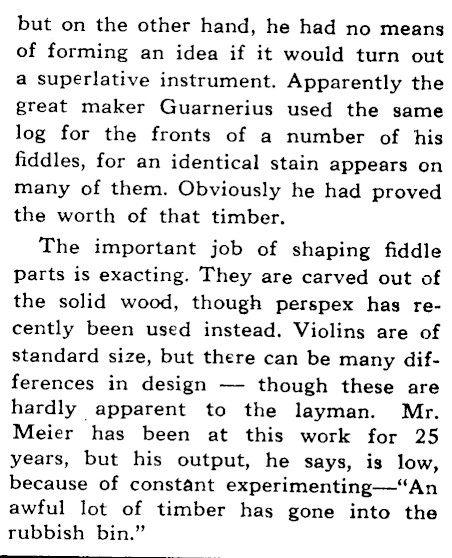 but on the other hand, he had no means of forming an idea if it would turn out a superlative instrument. Apparently the great maker Guarnerius used the same log for the fronts of a number of his fiddles, for an identical stain appears on many of them. Obviously he had proved the worth of that timber.

The important job of shaping fiddle parts is exacting. They are carved out of the solid wood, though perspex has recently been used instead. Violins are of standard size, but there can be many differences in design — though these are hardly apparent to the layman. Mr. Meier has been at this work for 25 years, but his output, he says, is low, because of constant experimenting—"An awful lot of timber has gone into the rubbish bin."